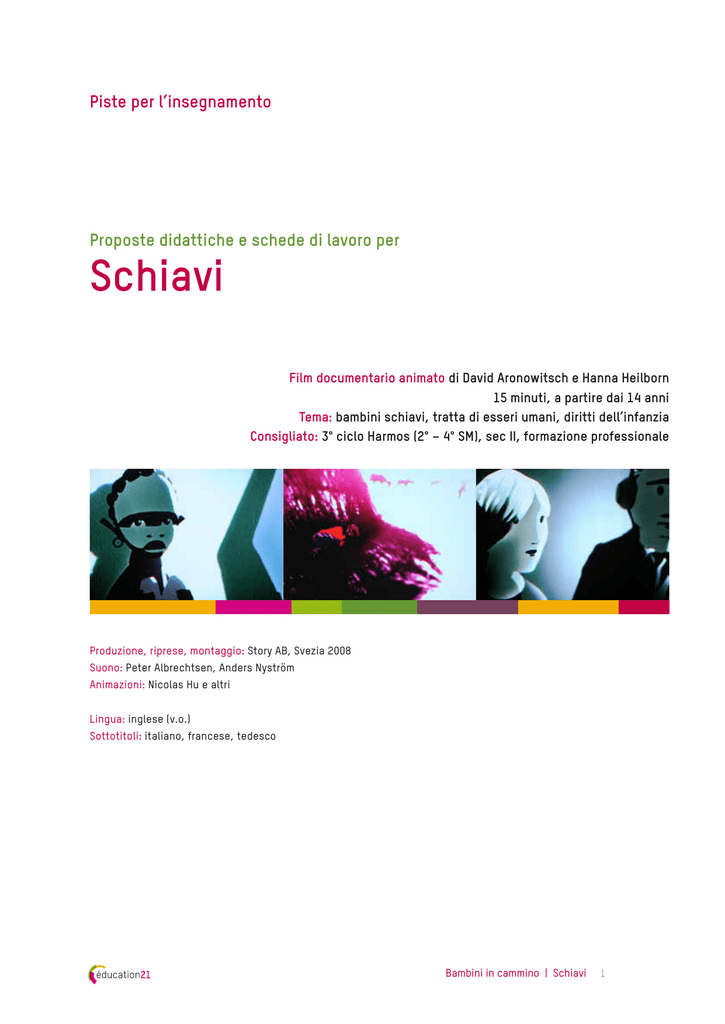 Piste per l'insegnamento

Proposte didattiche e schede di lavoro per
Schiavi

Film documentario animato di David Aronowitsch e Hanna Heilborn
15 minuti, a partire dai 14 anni
Tema: bambini schiavi, tratta di esseri umani, diritti dell'infanzia
Consigliato: 3° ciclo Harmos (2° – 4° SM), sec II, formazione professionale

Produzione, riprese, montaggio: Story AB, Svezia 2008
Suono: Peter Albrechtsen, Anders Nyström
Animazioni: Nicolas Hu e altri

Lingua: inglese (v.o.)
Sottotitoli: italiano, francese, tedesco

éducation21

Bambini in cammino | Schiavi 1